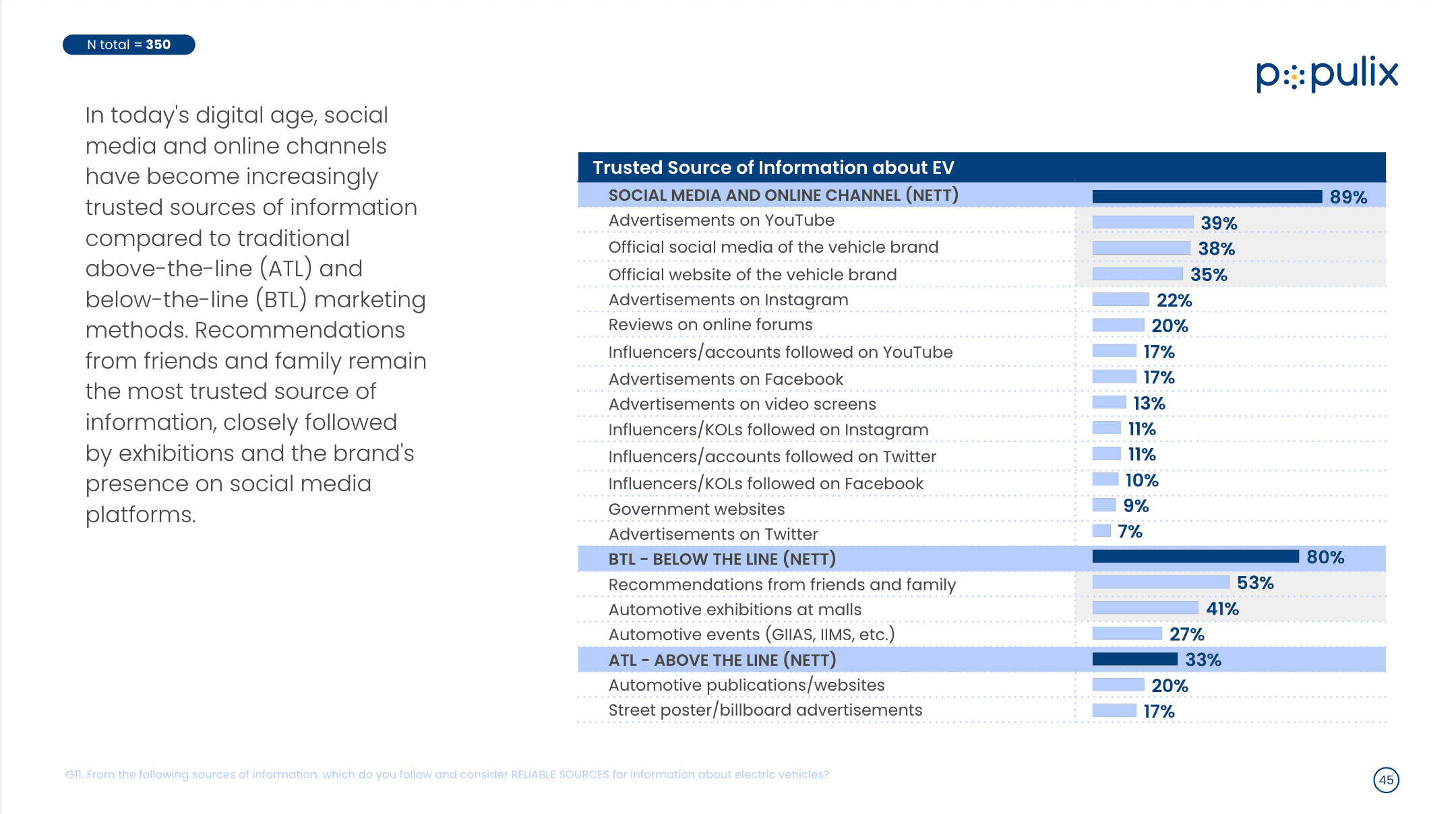 N total = 350

populix

In today's digital age, social media and online channels have become increasingly trusted sources of information compared to traditional above-the-line (ATL) and below-the-line (BTL) marketing methods. Recommendations from friends and family remain the most trusted source of information, closely followed by exhibitions and the brand's presence on social media platforms.

| Trusted Source of Information about EV | |
|---|---|
| SOCIAL MEDIA AND ONLINE CHANNEL (NETT) | 89% |
| Advertisements on YouTube | 39% |
| Official social media of the vehicle brand | 38% |
| Official website of the vehicle brand | 35% |
| Advertisements on Instagram | 22% |
| Reviews on online forums | 20% |
| Influencers/accounts followed on YouTube | 17% |
| Advertisements on Facebook | 17% |
| Advertisements on video screens | 13% |
| Influencers/KOLs followed on Instagram | 11% |
| Influencers/accounts followed on Twitter | 11% |
| Influencers/KOLs followed on Facebook | 10% |
| Government websites | 9% |
| Advertisements on Twitter | 7% |
| BTL - BELOW THE LINE (NETT) | 80% |
| Recommendations from friends and family | 53% |
| Automotive exhibitions at malls | 41% |
| Automotive events (GIIAS, IIMS, etc.) | 27% |
| ATL - ABOVE THE LINE (NETT) | 33% |
| Automotive publications/websites | 20% |
| Street poster/billboard advertisements | 17% |

G11. From the following sources of information, which do you follow and consider RELIABLE SOURCES for information about electric vehicles?

45